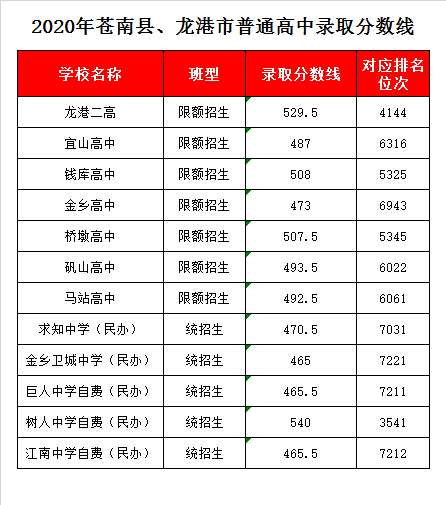 2020年苍南县、龙港市普通高中录取分数线

| 学校名称 | 班型 | 录取分数线 | 对应排名位次 |
|---|---|---|---|
| 龙港二高 | 限额招生 | 529.5 | 4144 |
| 宜山高中 | 限额招生 | 487 | 6316 |
| 钱库高中 | 限额招生 | 508 | 5325 |
| 金乡高中 | 限额招生 | 473 | 6943 |
| 桥墩高中 | 限额招生 | 507.5 | 5345 |
| 矾山高中 | 限额招生 | 493.5 | 6022 |
| 马站高中 | 限额招生 | 492.5 | 6061 |
| 求知中学（民办） | 统招生 | 470.5 | 7031 |
| 金乡卫城中学（民办） | 统招生 | 465 | 7221 |
| 巨人中学自费（民办） | 统招生 | 465.5 | 7211 |
| 树人中学自费（民办） | 统招生 | 540 | 3541 |
| 江南中学自费（民办） | 统招生 | 465.5 | 7212 |